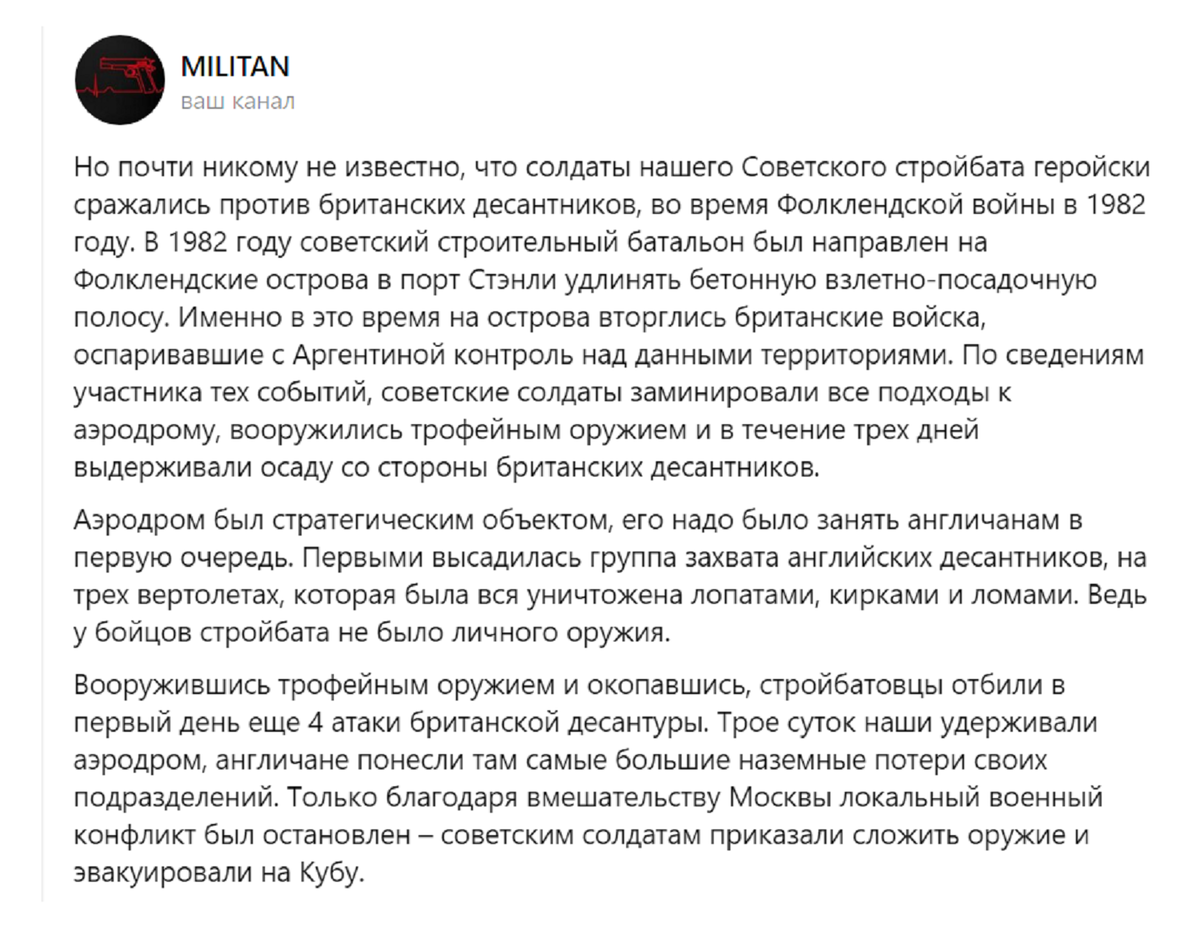 MILITAN
ваш канал

Но почти никому не известно, что солдаты нашего Советского стройбата геройски сражались против британских десантников, во время Фолклендской войны в 1982 году. В 1982 году советский строительный батальон был направлен на Фолклендские острова в порт Стэнли удлинять бетонную взлетно-посадочную полосу. Именно в это время на острова вторглись британские войска, оспаривавшие с Аргентиной контроль над данными территориями. По сведениям участника тех событий, советские солдаты заминировали все подходы к аэродрому, вооружились трофейным оружием и в течение трех дней выдерживали осаду со стороны британских десантников.

Аэродром был стратегическим объектом, его надо было занять англичанам в первую очередь. Первыми высадилась группа захвата английских десантников, на трех вертолетах, которая была вся уничтожена лопатами, кирками и ломами. Ведь у бойцов стройбата не было личного оружия.

Вооружившись трофейным оружием и окопавшись, стройбатовцы отбили в первый день еще 4 атаки британской десантуры. Трое суток наши удерживали аэродром, англичане понесли там самые большие наземные потери своих подразделений. Только благодаря вмешательству Москвы локальный военный конфликт был остановлен – советским солдатам приказали сложить оружие и эвакуировали на Кубу.